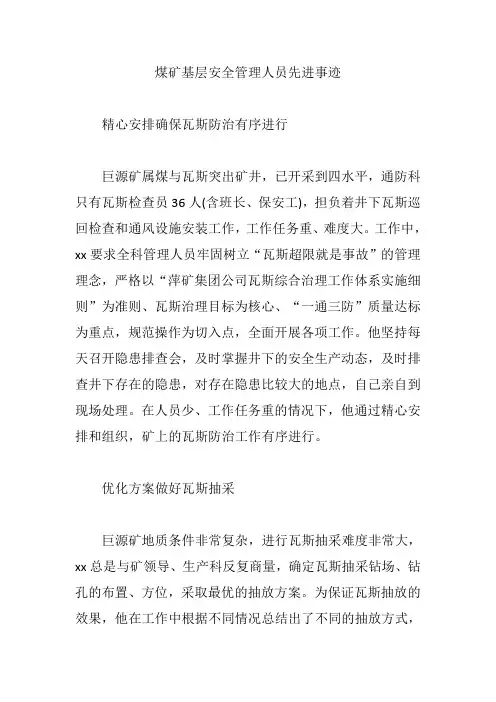 煤矿基层安全管理人员先进事迹

精心安排确保瓦斯防治有序进行

巨源矿属煤与瓦斯突出矿井，已开采到四水平，通防科只有瓦斯检查员 36 人(含班长、保安工)，担负着井下瓦斯巡回检查和通风设施安装工作，工作任务重、难度大。工作中，xx 要求全科管理人员牢固树立“瓦斯超限就是事故”的管理理念，严格以“萍矿集团公司瓦斯综合治理工作体系实施细则”为准则、瓦斯治理目标为核心、“一通三防”质量达标为重点，规范操作为切入点，全面开展各项工作。他坚持每天召开隐患排查会，及时掌握井下的安全生产动态，及时排查井下存在的隐患，对存在隐患比较大的地点，自己亲自到现场处理。在人员少、工作任务重的情况下，他通过精心安排和组织，矿上的瓦斯防治工作有序进行。

优化方案做好瓦斯抽采

巨源矿地质条件非常复杂，进行瓦斯抽采难度非常大，xx 总是与矿领导、生产科反复商量，确定瓦斯抽采钻场、钻孔的布置、方位，采取最优的抽放方案。为保证瓦斯抽放的效果，他在工作中根据不同情况总结出了不同的抽放方式，